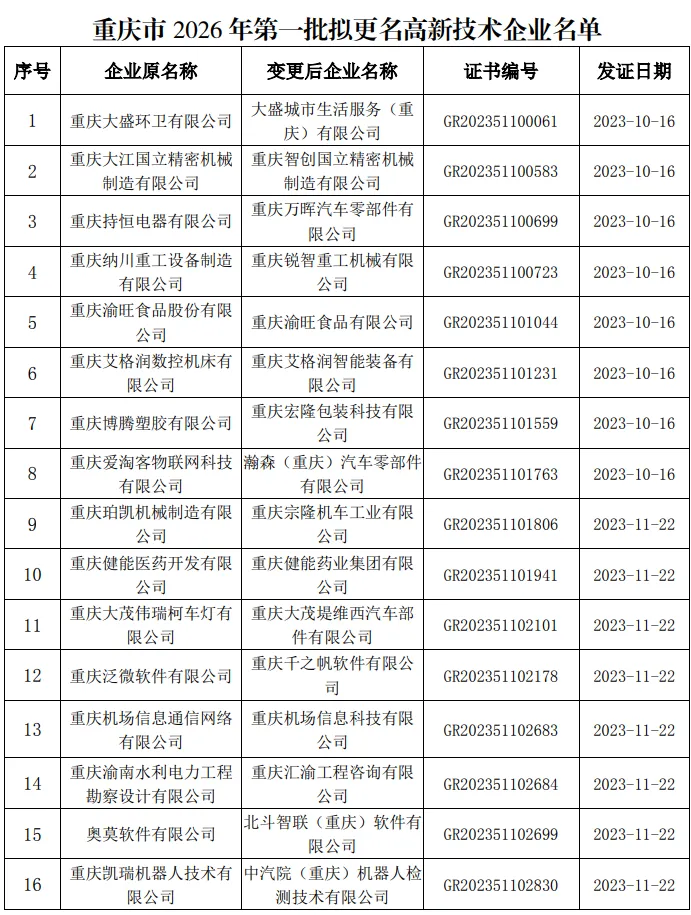 重庆市 2026 年第一批拟更名高新技术企业名单

| 序号 | 企业原名称 | 变更后企业名称 | 证书编号 | 发证日期 |
|---|---|---|---|---|
| 1 | 重庆大盛环卫有限公司 | 大盛城市生活服务（重庆）有限公司 | GR202351100061 | 2023-10-16 |
| 2 | 重庆大江国立精密机械制造有限公司 | 重庆智创国立精密机械制造有限公司 | GR202351100583 | 2023-10-16 |
| 3 | 重庆持恒电器有限公司 | 重庆万晖汽车零部件有限公司 | GR202351100699 | 2023-10-16 |
| 4 | 重庆纳川重工设备制造有限公司 | 重庆锐智重工机械有限公司 | GR202351100723 | 2023-10-16 |
| 5 | 重庆渝旺食品股份有限公司 | 重庆渝旺食品有限公司 | GR202351101044 | 2023-10-16 |
| 6 | 重庆艾格润数控机床有限公司 | 重庆艾格润智能装备有限公司 | GR202351101231 | 2023-10-16 |
| 7 | 重庆博腾塑胶有限公司 | 重庆宏隆包装科技有限公司 | GR202351101559 | 2023-10-16 |
| 8 | 重庆爱淘客物联网科技有限公司 | 瀚森（重庆）汽车零部件有限公司 | GR202351101763 | 2023-10-16 |
| 9 | 重庆珀凯机械制造有限公司 | 重庆宗隆机车工业有限公司 | GR202351101806 | 2023-11-22 |
| 10 | 重庆健能医药开发有限公司 | 重庆健能药业集团有限公司 | GR202351101941 | 2023-11-22 |
| 11 | 重庆大茂伟瑞柯车灯有限公司 | 重庆大茂堤维西汽车部件有限公司 | GR202351102101 | 2023-11-22 |
| 12 | 重庆泛微软件有限公司 | 重庆千之帆软件有限公司 | GR202351102178 | 2023-11-22 |
| 13 | 重庆机场信息通信网络有限公司 | 重庆机场信息科技有限公司 | GR202351102683 | 2023-11-22 |
| 14 | 重庆渝南水利电力工程勘察设计有限公司 | 重庆汇渝工程咨询有限公司 | GR202351102684 | 2023-11-22 |
| 15 | 奥莫软件有限公司 | 北斗智联（重庆）软件有限公司 | GR202351102699 | 2023-11-22 |
| 16 | 重庆凯瑞机器人技术有限公司 | 中汽院（重庆）机器人检测技术有限公司 | GR202351102830 | 2023-11-22 |